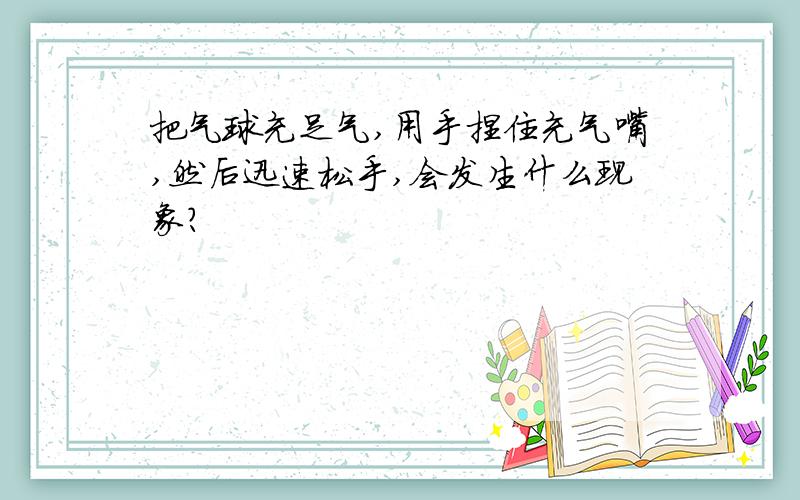 把气球充足气,用手捏住充气嘴,然后迅速松手,会发生什么现象?